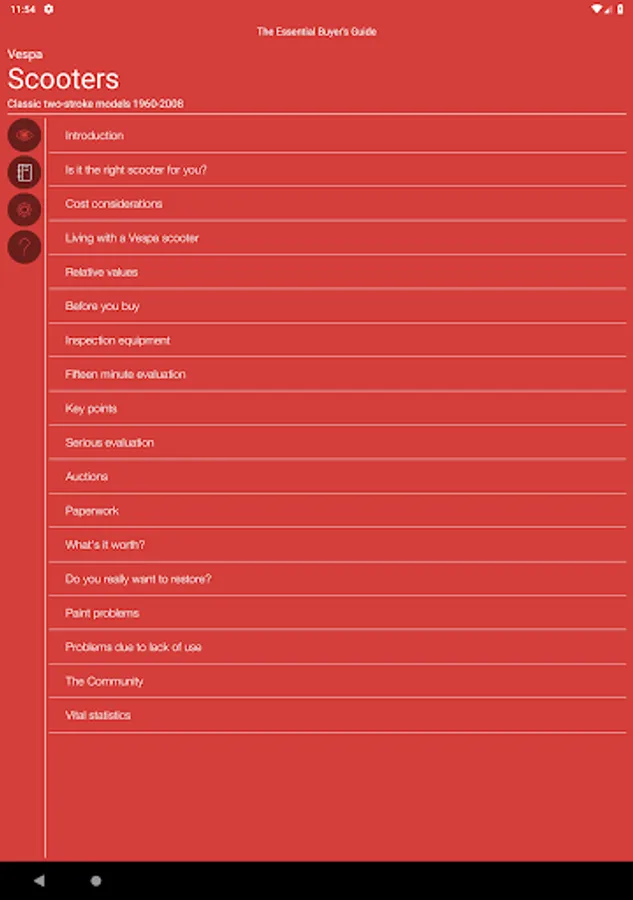 11:54

The Essential Buyer's Guide

Vespa

Scooters

Classic two-stroke models 1960-2008

Introduction

Is it the right scooter for you?

Cost considerations

Living with a Vespa scooter

Relative values

Before you buy

Inspection equipment

Fifteen minute evaluation

Key points

Serious evaluation

Auctions

Paperwork

What's it worth?

Do you really want to restore?

Paint problems

Problems due to lack of use

The Community

Vital statistics